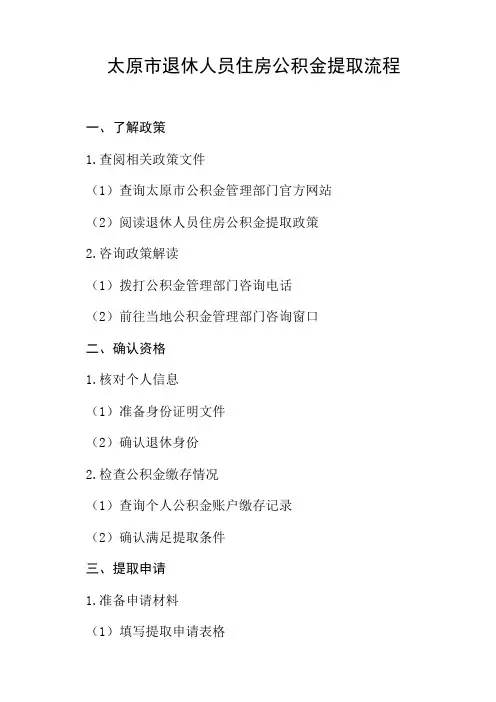 太原市退休人员住房公积金提取流程

一、了解政策

1.查阅相关政策文件

（1）查询太原市公积金管理部门官方网站

（2）阅读退休人员住房公积金提取政策

2.咨询政策解读

（1）拨打公积金管理部门咨询电话

（2）前往当地公积金管理部门咨询窗口

二、确认资格

1.核对个人信息

（1）准备身份证明文件

（2）确认退休身份

2.检查公积金缴存情况

（1）查询个人公积金账户缴存记录

（2）确认满足提取条件

三、提取申请

1.准备申请材料

（1）填写提取申请表格